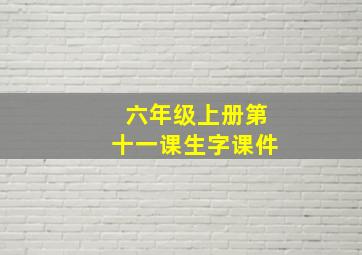 六年级上册第十一课生字课件